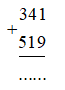 341
+
519

......